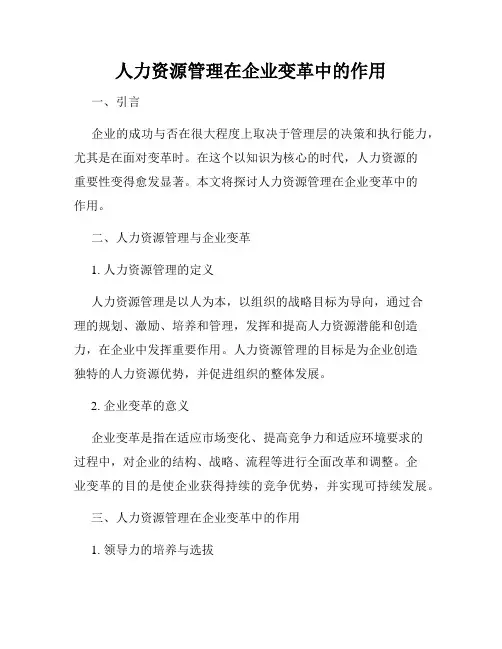 人力资源管理在企业变革中的作用

一、引言

企业的成功与否在很大程度上取决于管理层的决策和执行能力，尤其是在面对变革时。在这个以知识为核心的时代，人力资源的重要性变得愈发显著。本文将探讨人力资源管理在企业变革中的作用。

二、人力资源管理与企业变革

1. 人力资源管理的定义

人力资源管理是以人为本，以组织的战略目标为导向，通过合理的规划、激励、培养和管理，发挥和提高人力资源潜能和创造力，在企业中发挥重要作用。人力资源管理的目标是为企业创造独特的人力资源优势，并促进组织的整体发展。

2. 企业变革的意义

企业变革是指在适应市场变化、提高竞争力和适应环境要求的过程中，对企业的结构、战略、流程等进行全面改革和调整。企业变革的目的是使企业获得持续的竞争优势，并实现可持续发展。

三、人力资源管理在企业变革中的作用

1. 领导力的培养与选拔